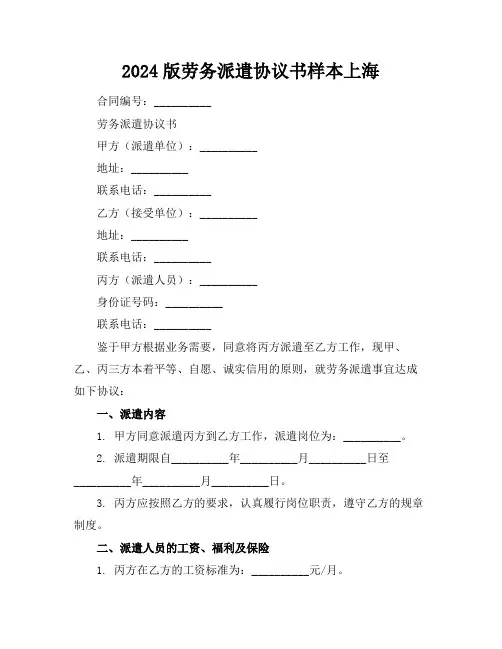 2024 版劳务派遣协议书样本上海

合同编号：__________

劳务派遣协议书

甲方（派遣单位）：__________

地址：__________

联系电话：__________

乙方（接受单位）：__________

地址：__________

联系电话：__________

丙方（派遣人员）：__________

身份证号码：__________

联系电话：__________

鉴于甲方根据业务需要，同意将丙方派遣至乙方工作，现甲、乙、丙三方本着平等、自愿、诚实信用的原则，就劳务派遣事宜达成如下协议：

一、派遣内容

1. 甲方同意派遣丙方到乙方工作，派遣岗位为：__________。

2. 派遣期限自__________年__________月__________日至__________年__________月__________日。

3. 丙方应按照乙方的要求，认真履行岗位职责，遵守乙方的规章制度。

二、派遣人员的工资、福利及保险

1. 丙方在乙方的工资标准为：__________元/月。